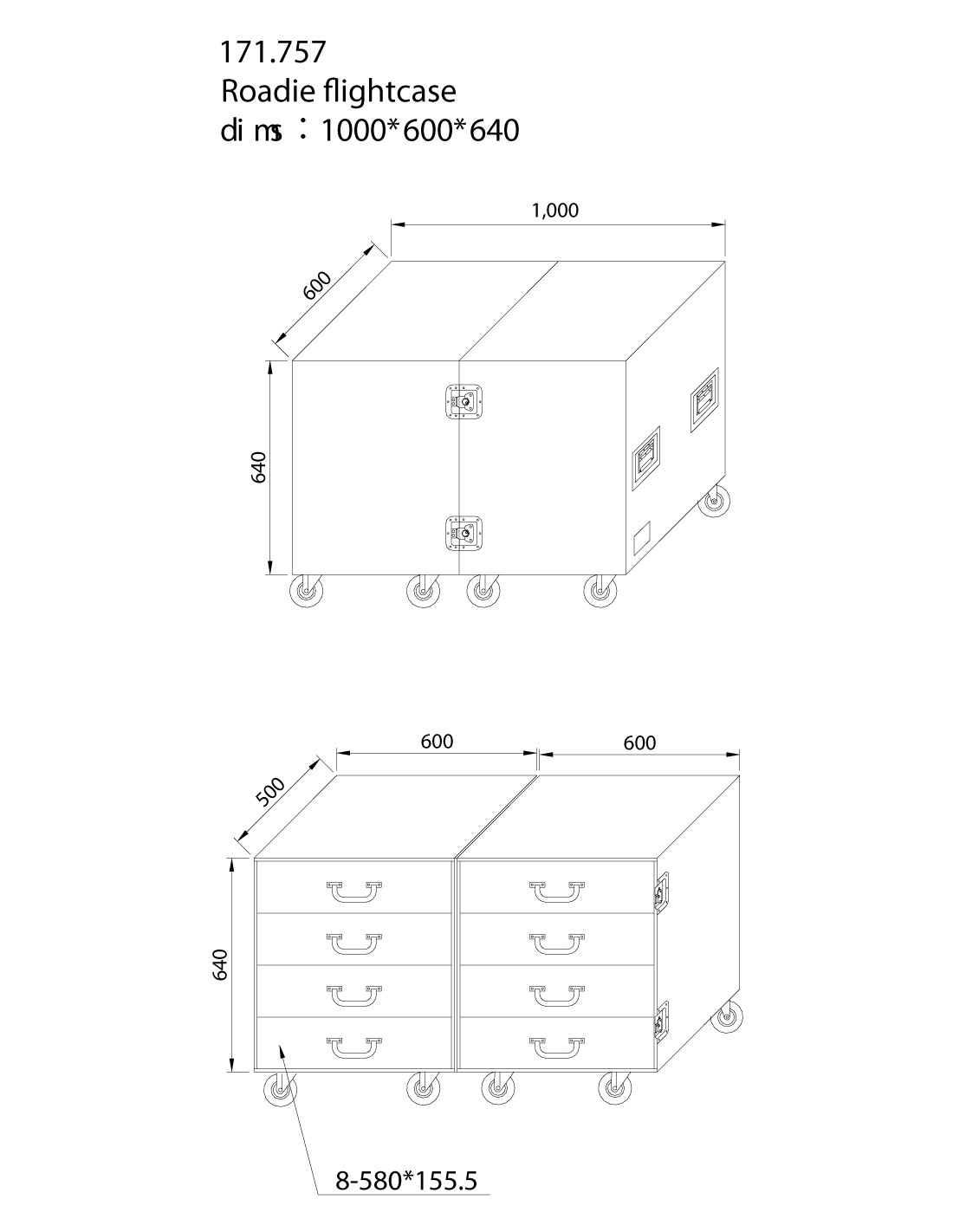 171.757
Roadie flightcase
di ms : 1000*600*640

1,000
600
640

600
600
500
640
8-580*155.5